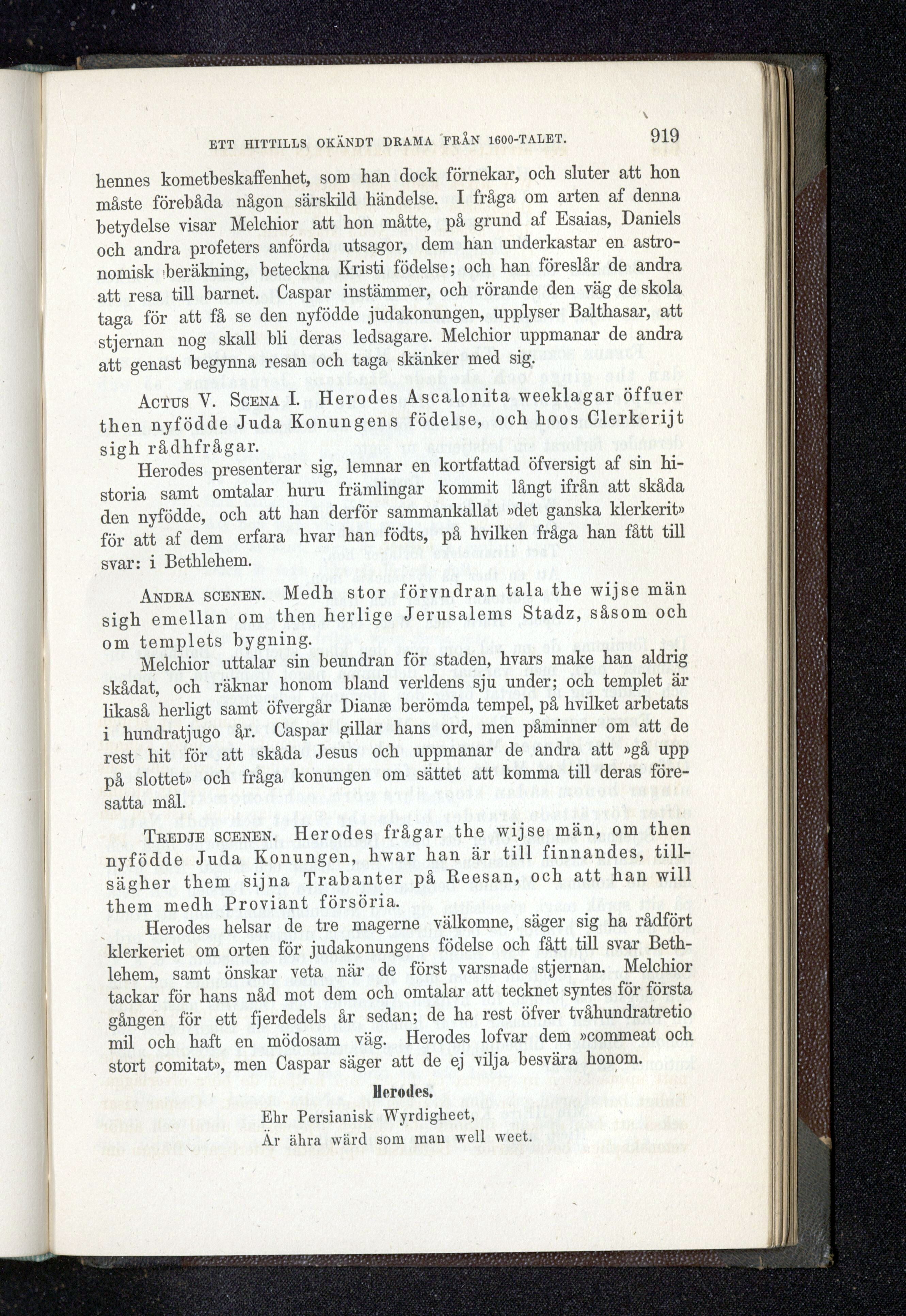 ETT HITTILLS OKÄNDT DRAMA FRÅN 1600-TALET. 919

hennes kometbeskaffenhet, som han dock förnekar, och sluter att hon måste förebåda någon särskild händelse. I fråga om arten af denna betydelse visar Melchior att hon måtte, på grund af Esaias, Daniels och andra profeters anförda utsagor, dem han underkastar en astronomisk beräkning, beteckna Kristi födelse; och han föreslår de andra att resa till barnet. Caspar instämmer, och rörande den väg de skola taga för att få se den nyfödde judakonungen, upplyser Balthasar, att stjernan nog skall bli deras ledsagare. Melchior uppmanar de andra att genast begynna resan och taga skänker med sig.

Actus V. Scena I. Herodes Ascalonita weeklagar öffuer then nyfödde Juda Konungens födelse, och hoos Clerkerijt sigh rådhfrågar.

Herodes presenterar sig, lemnar en kortfattad öfversigt af sin historia samt omtalar huru främlingar kommit långt ifrån att skåda den nyfödde, och att han derför sammankallat »det ganska klerkerit» för att af dem erfara hvar han födts, på hvilken fråga han fått till svar: i Bethlehem.

Andra scenen. Medh stor förvndran tala the wijse män sigh emellan om then herlige Jerusalems Stadz, såsom och om templets bygning.

Melchior uttalar sin beundran för staden, hvars make han aldrig skådat, och räknar honom bland verldens sju under; och templet är likaså herligt samt öfvergår Dianæ berömda tempel, på hvilket arbetats i hundratjugo år. Caspar gillar hans ord, men påminner om att de rest hit för att skåda Jesus och uppmanar de andra att »gå upp på slottet» och fråga konungen om sättet att komma till deras föresatta mål.

Tredje scenen. Herodes frågar the wijse män, om then nyfödde Juda Konungen, hwar han är till finnandes, tillsägher them sijna Trabanter på Reesan, och att han will them medh Proviant försöria.

Herodes helsar de tre magerne välkomne, säger sig ha rådfört klerkeriet om orten för judakonungens födelse och fått till svar Bethlehem, samt önskar veta när de först varsnade stjernan. Melchior tackar för hans nåd mot dem och omtalar att tecknet syntes för första gången för ett fjerdedels år sedan; de ha rest öfver tvåhundratretio mil och haft en mödosam väg. Herodes lofvar dem »commeat och stort comitat», men Caspar säger att de ej vilja besvära honom.

Herodes.

Ehr Persianisk Wyrdigheet,
Är ähra wärd som man well weet.